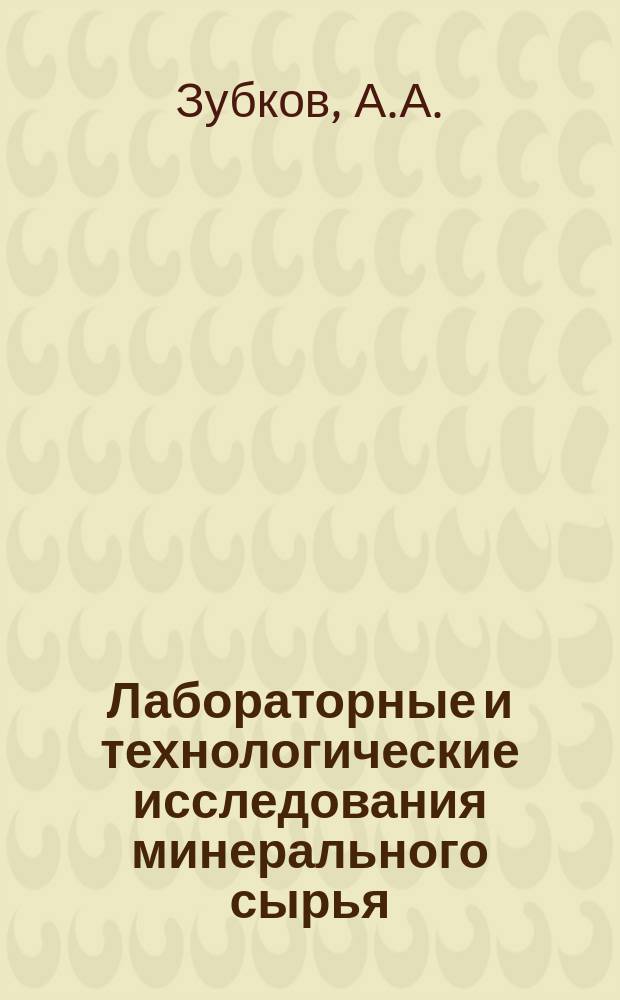 Зубков, А.А.

Лабораторные и технологические исследования минерального сырья